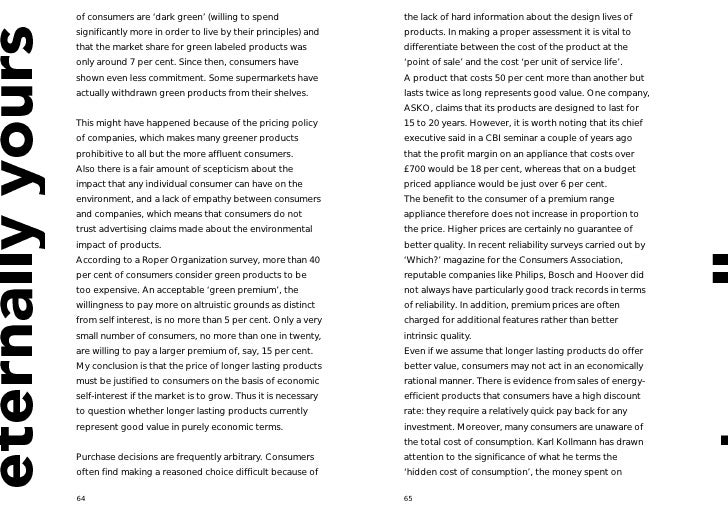 eternally yours

of consumers are 'dark green' (willing to spend significantly more in order to live by their principles) and that the market share for green labeled products was only around 7 per cent. Since then, consumers have shown even less commitment. Some supermarkets have actually withdrawn green products from their shelves.

This might have happened because of the pricing policy of companies, which makes many greener products prohibitive to all but the more affluent consumers.
Also there is a fair amount of scepticism about the impact that any individual consumer can have on the environment, and a lack of empathy between consumers and companies, which means that consumers do not trust advertising claims made about the environmental impact of products.
According to a Roper Organization survey, more than 40 per cent of consumers consider green products to be too expensive. An acceptable 'green premium', the willingness to pay more on altruistic grounds as distinct from self interest, is no more than 5 per cent. Only a very small number of consumers, no more than one in twenty, are willing to pay a larger premium of, say, 15 per cent.
My conclusion is that the price of longer lasting products must be justified to consumers on the basis of economic self-interest if the market is to grow. Thus it is necessary to question whether longer lasting products currently represent good value in purely economic terms.

Purchase decisions are frequently arbitrary. Consumers often find making a reasoned choice difficult because of

64

the lack of hard information about the design lives of products. In making a proper assessment it is vital to differentiate between the cost of the product at the 'point of sale' and the cost 'per unit of service life'.
A product that costs 50 per cent more than another but lasts twice as long represents good value. One company, ASKO, claims that its products are designed to last for 15 to 20 years. However, it is worth noting that its chief executive said in a CBI seminar a couple of years ago that the profit margin on an appliance that costs over £700 would be 18 per cent, whereas that on a budget priced appliance would be just over 6 per cent.
The benefit to the consumer of a premium range appliance therefore does not increase in proportion to the price. Higher prices are certainly no guarantee of better quality. In recent reliability surveys carried out by 'Which?' magazine for the Consumers Association, reputable companies like Philips, Bosch and Hoover did not always have particularly good track records in terms of reliability. In addition, premium prices are often charged for additional features rather than better intrinsic quality.
Even if we assume that longer lasting products do offer better value, consumers may not act in an economically rational manner. There is evidence from sales of energy-efficient products that consumers have a high discount rate: they require a relatively quick pay back for any investment. Moreover, many consumers are unaware of the total cost of consumption. Karl Kollmann has drawn attention to the significance of what he terms the 'hidden cost of consumption', the money spent on

65